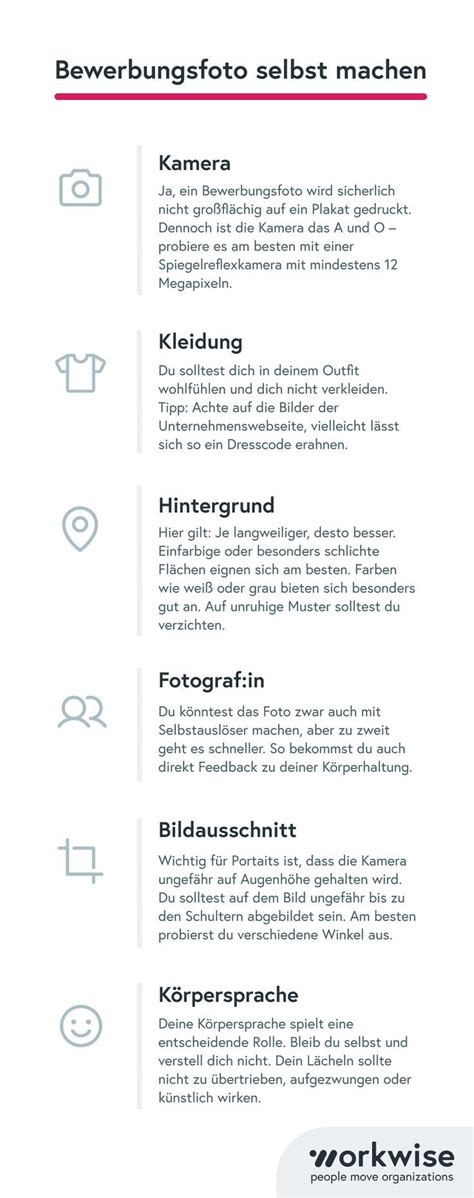 Bewerbungsfoto selbst machen

Kamera

Ja, ein Bewerbungsfoto wird sicherlich nicht großflächig auf ein Plakat gedruckt. Dennoch ist die Kamera das A und O – probiere es am besten mit einer Spiegelreflexkamera mit mindestens 12 Megapixeln.

Kleidung

Du solltest dich in deinem Outfit wohlfühlen und dich nicht verkleiden. Tipp: Achte auf die Bilder der Unternehmenswebseite, vielleicht lässt sich so ein Dresscode erahnen.

Hintergrund

Hier gilt: Je langweiliger, desto besser. Einfarbige oder besonders schlichte Flächen eignen sich am besten. Farben wie weiß oder grau bieten sich besonders gut an. Auf unruhige Muster solltest du verzichten.

Fotograf:in

Du könntest das Foto zwar auch mit Selbstauslöser machen, aber zu zweit geht es schneller. So bekommst du auch direkt Feedback zu deiner Körperhaltung.

Bildausschnitt

Wichtig für Portaits ist, dass die Kamera ungefähr auf Augenhöhe gehalten wird. Du solltest auf dem Bild ungefähr bis zu den Schultern abgebildet sein. Am besten probierst du verschiedene Winkel aus.

Körpersprache

Deine Körpersprache spielt eine entscheidende Rolle. Bleib du selbst und verstell dich nicht. Dein Lächeln sollte nicht zu übertrieben, aufgezwungen oder künstlich wirken.

workwise
people move organizations